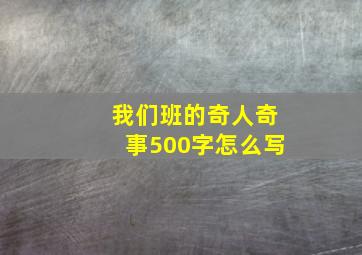 我们班的奇人奇事500字怎么写